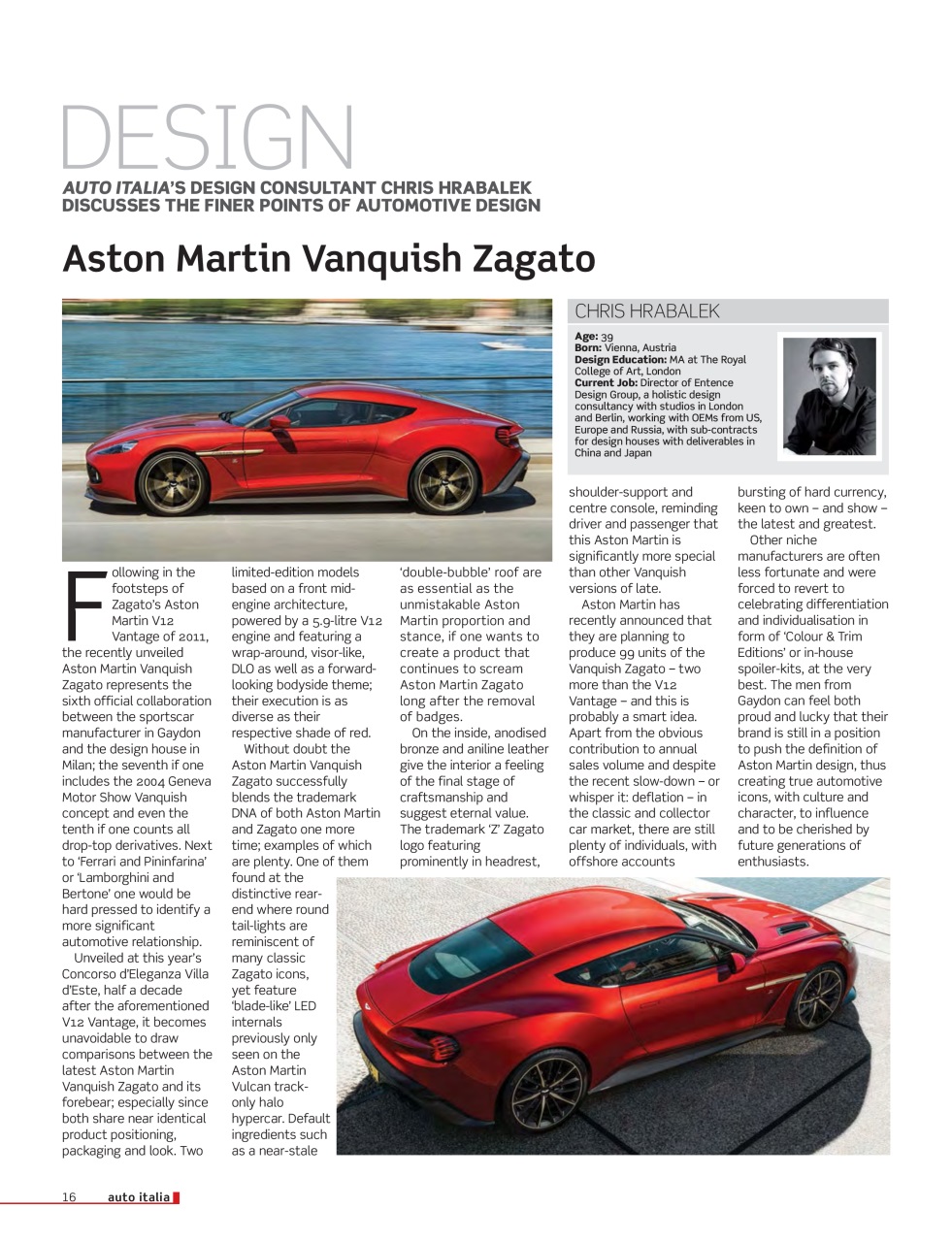 DESIGN

AUTO ITALIA'S DESIGN CONSULTANT CHRIS HRABALEK DISCUSSES THE FINER POINTS OF AUTOMOTIVE DESIGN

Aston Martin Vanquish Zagato

CHRIS HRABALEK

Age: 39
Born: Vienna, Austria
Design Education: MA at The Royal College of Art, London
Current Job: Director of Entence Design Group, a holistic design consultancy with studios in London and Berlin, working with OEMs from US, Europe and Russia, with sub-contracts for design houses with deliverables in China and Japan

Following in the footsteps of Zagato's Aston Martin V12 Vantage of 2011, the recently unveiled Aston Martin Vanquish Zagato represents the sixth official collaboration between the sportscar manufacturer in Gaydon and the design house in Milan; the seventh if one includes the 2004 Geneva Motor Show Vanquish concept and even the tenth if one counts all drop-top derivatives. Next to 'Ferrari and Pininfarina' or 'Lamborghini and Bertone' one would be hard pressed to identify a more significant automotive relationship.

Unveiled at this year's Concorso d'Eleganza Villa d'Este, half a decade after the aforementioned V12 Vantage, it becomes unavoidable to draw comparisons between the latest Aston Martin Vanquish Zagato and its forebear; especially since both share near identical product positioning, packaging and look. Two limited-edition models based on a front mid-engine architecture, powered by a 5.9-litre V12 engine and featuring a wrap-around, visor-like, DLO as well as a forward-looking bodyside theme; their execution is as diverse as their respective shade of red.

Without doubt the Aston Martin Vanquish Zagato successfully blends the trademark DNA of both Aston Martin and Zagato one more time; examples of which are plenty. One of them found at the distinctive rear-end where round tail-lights are reminiscent of many classic Zagato icons, yet feature 'blade-like' LED internals previously only seen on the Aston Martin Vulcan track-only halo hypercar. Default ingredients such as a near-stale 'double-bubble' roof are as essential as the unmistakable Aston Martin proportion and stance, if one wants to create a product that continues to scream Aston Martin Zagato long after the removal of badges.

On the inside, anodised bronze and aniline leather give the interior a feeling of the final stage of craftsmanship and suggest eternal value. The trademark 'Z' Zagato logo featuring prominently in headrest, shoulder-support and centre console, reminding driver and passenger that this Aston Martin is significantly more special than other Vanquish versions of late.

Aston Martin has recently announced that they are planning to produce 99 units of the Vanquish Zagato – two more than the V12 Vantage – and this is probably a smart idea. Apart from the obvious contribution to annual sales volume and despite the recent slow-down – or whisper it: deflation – in the classic and collector car market, there are still plenty of individuals, with offshore accounts bursting of hard currency, keen to own – and show – the latest and greatest.

Other niche manufacturers are often less fortunate and were forced to revert to celebrating differentiation and individualisation in form of 'Colour & Trim Editions' or in-house spoiler-kits, at the very best. The men from Gaydon can feel both proud and lucky that their brand is still in a position to push the definition of Aston Martin design, thus creating true automotive icons, with culture and character, to influence and to be cherished by future generations of enthusiasts.

16 auto italia